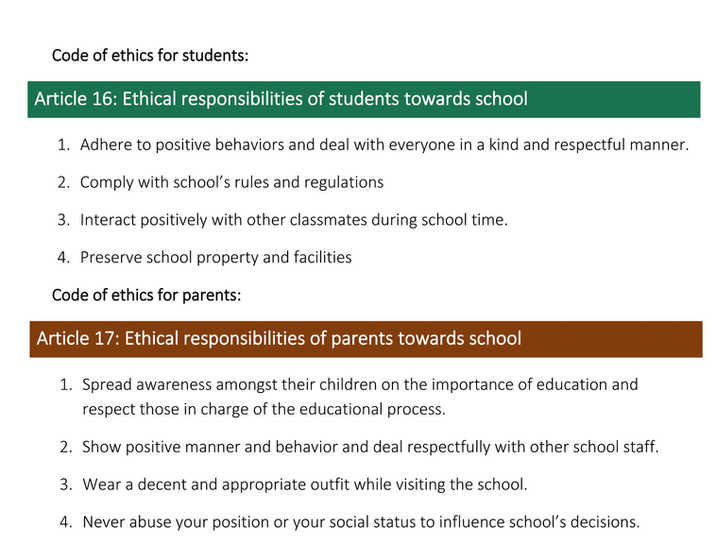 Code of ethics for students:

Article 16: Ethical responsibilities of students towards school

1. Adhere to positive behaviors and deal with everyone in a kind and respectful manner.

2. Comply with school's rules and regulations

3. Interact positively with other classmates during school time.

4. Preserve school property and facilities

Code of ethics for parents:

Article 17: Ethical responsibilities of parents towards school

1. Spread awareness amongst their children on the importance of education and respect those in charge of the educational process.

2. Show positive manner and behavior and deal respectfully with other school staff.

3. Wear a decent and appropriate outfit while visiting the school.

4. Never abuse your position or your social status to influence school's decisions.